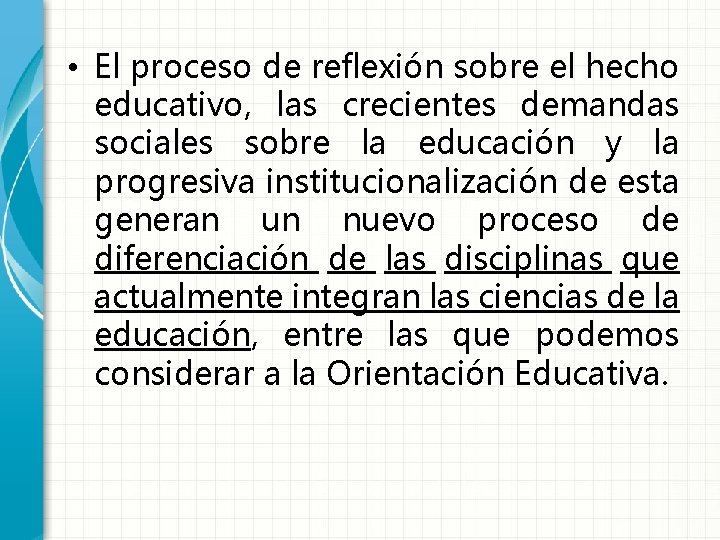 • El proceso de reflexión sobre el hecho educativo, las crecientes demandas sociales sobre la educación y la progresiva institucionalización de esta generan un nuevo proceso de diferenciación de las disciplinas que actualmente integran las ciencias de la educación, entre las que podemos considerar a la Orientación Educativa.